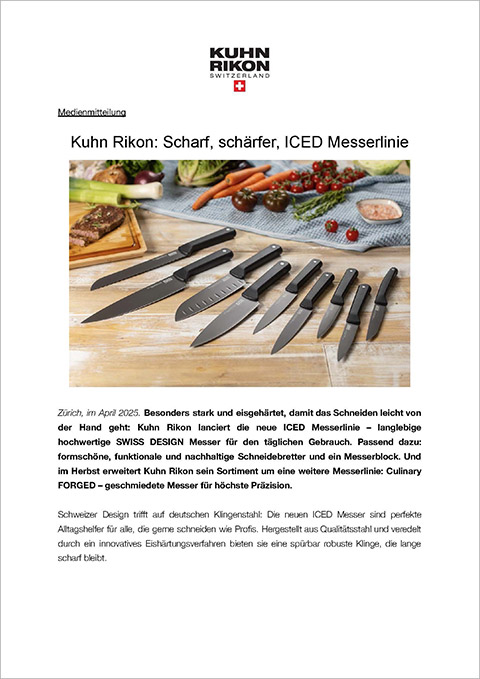 KUHN RIKON
SWITZERLAND

Medienmitteilung

Kuhn Rikon: Scharf, schärfer, ICED Messerlinie

Zürich, im April 2025. Besonders stark und eisgehärtet, damit das Schneiden leicht von der Hand geht: Kuhn Rikon lanciert die neue ICED Messerlinie – langlebige hochwertige SWISS DESIGN Messer für den täglichen Gebrauch. Passend dazu: formschöne, funktionale und nachhaltige Schneidebretter und ein Messerblock. Und im Herbst erweitert Kuhn Rikon sein Sortiment um eine weitere Messerlinie: Culinary FORGED – geschmiedete Messer für höchste Präzision.

Schweizer Design trifft auf deutschen Klingenstahl: Die neuen ICED Messer sind perfekte Alltagshelfer für alle, die gerne schneiden wie Profis. Hergestellt aus Qualitätsstahl und veredelt durch ein innovatives Eishärtungsverfahren bieten sie eine spürbar robuste Klinge, die lange scharf bleibt.